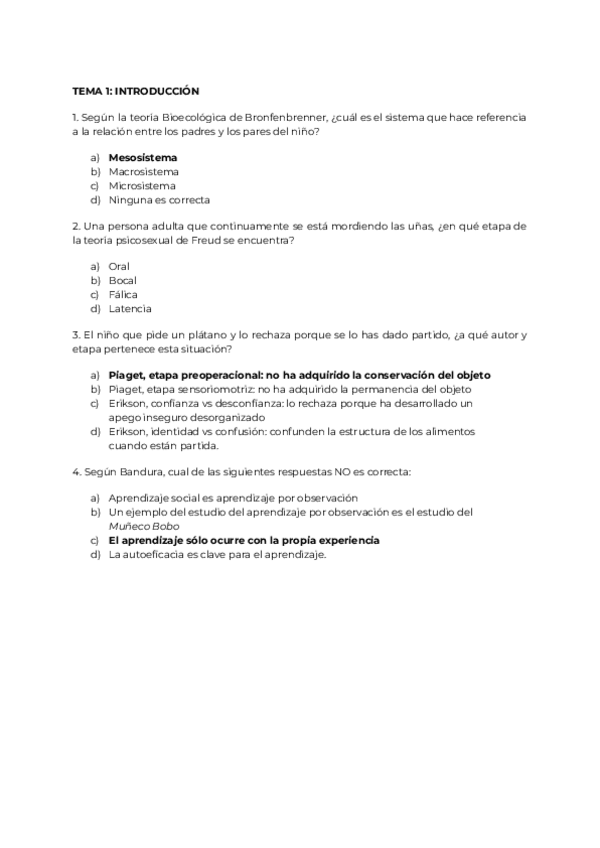 TEMA 1: INTRODUCCIÓN

1. Según la teoría Bioecológica de Bronfenbrenner, ¿cuál es el sistema que hace referencia a la relación entre los padres y los pares del niño?

a) Mesosistema
b) Macrosistema
c) Microsistema
d) Ninguna es correcta

2. Una persona adulta que continuamente se está mordiendo las uñas, ¿en qué etapa de la teoría psicosexual de Freud se encuentra?

a) Oral
b) Bocal
c) Fálica
d) Latencia

3. El niño que pide un plátano y lo rechaza porque se lo has dado partido, ¿a qué autor y etapa pertenece esta situación?

a) Piaget, etapa preoperacional: no ha adquirido la conservación del objeto
b) Piaget, etapa sensoriomotriz: no ha adquirido la permanencia del objeto
c) Erikson, confianza vs desconfianza: lo rechaza porque ha desarrollado un apego inseguro desorganizado
d) Erikson, identidad vs confusión: confunden la estructura de los alimentos cuando están partida.

4. Según Bandura, cual de las siguientes respuestas NO es correcta:

a) Aprendizaje social es aprendizaje por observación
b) Un ejemplo del estudio del aprendizaje por observación es el estudio del Muñeco Bobo
c) El aprendizaje sólo ocurre con la propia experiencia
d) La autoeficacia es clave para el aprendizaje.